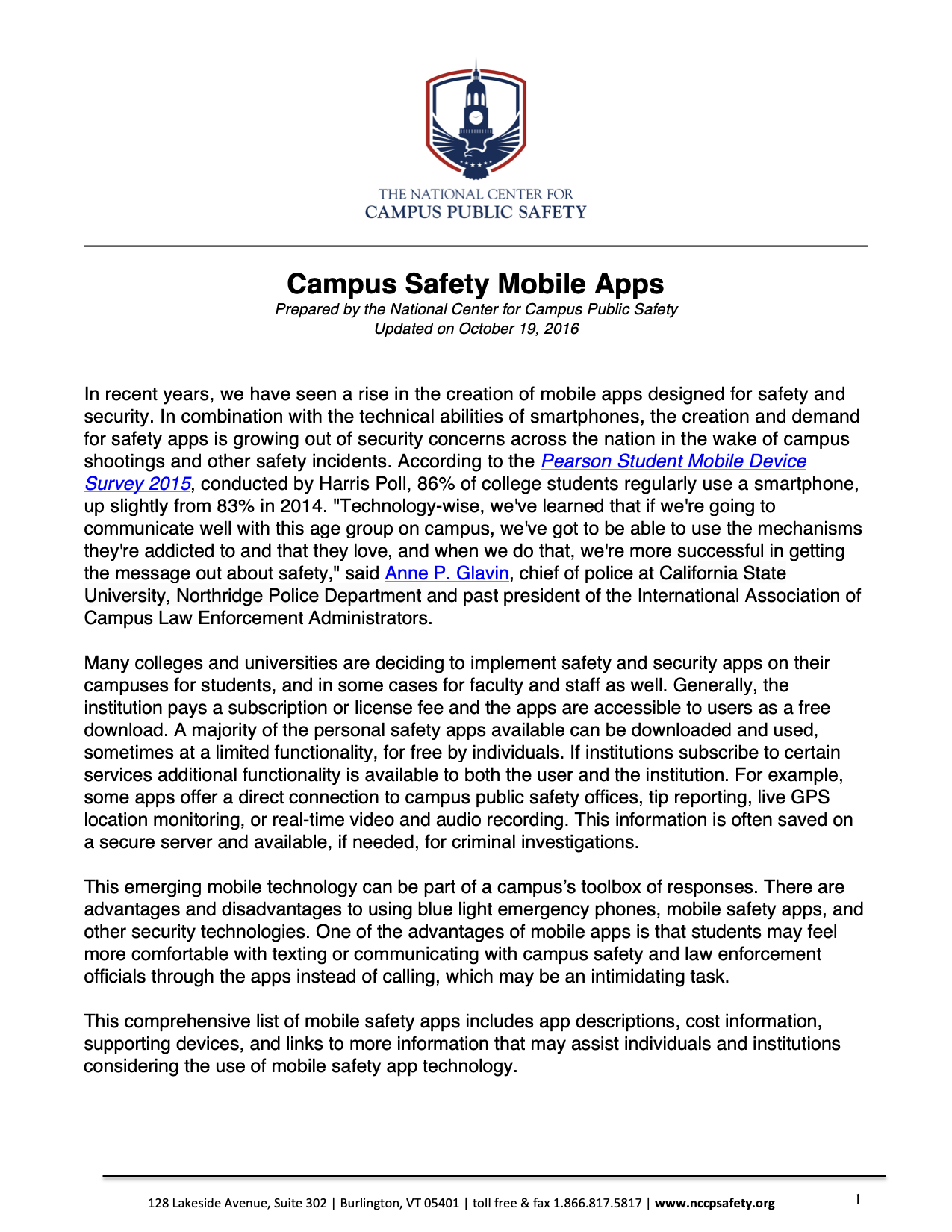 THE NATIONAL CENTER FOR
CAMPUS PUBLIC SAFETY

Campus Safety Mobile Apps
Prepared by the National Center for Campus Public Safety
Updated on October 19, 2016

In recent years, we have seen a rise in the creation of mobile apps designed for safety and security. In combination with the technical abilities of smartphones, the creation and demand for safety apps is growing out of security concerns across the nation in the wake of campus shootings and other safety incidents. According to the Pearson Student Mobile Device Survey 2015, conducted by Harris Poll, 86% of college students regularly use a smartphone, up slightly from 83% in 2014. "Technology-wise, we've learned that if we're going to communicate well with this age group on campus, we've got to be able to use the mechanisms they're addicted to and that they love, and when we do that, we're more successful in getting the message out about safety," said Anne P. Glavin, chief of police at California State University, Northridge Police Department and past president of the International Association of Campus Law Enforcement Administrators.

Many colleges and universities are deciding to implement safety and security apps on their campuses for students, and in some cases for faculty and staff as well. Generally, the institution pays a subscription or license fee and the apps are accessible to users as a free download. A majority of the personal safety apps available can be downloaded and used, sometimes at a limited functionality, for free by individuals. If institutions subscribe to certain services additional functionality is available to both the user and the institution. For example, some apps offer a direct connection to campus public safety offices, tip reporting, live GPS location monitoring, or real-time video and audio recording. This information is often saved on a secure server and available, if needed, for criminal investigations.

This emerging mobile technology can be part of a campus's toolbox of responses. There are advantages and disadvantages to using blue light emergency phones, mobile safety apps, and other security technologies. One of the advantages of mobile apps is that students may feel more comfortable with texting or communicating with campus safety and law enforcement officials through the apps instead of calling, which may be an intimidating task.

This comprehensive list of mobile safety apps includes app descriptions, cost information, supporting devices, and links to more information that may assist individuals and institutions considering the use of mobile safety app technology.

128 Lakeside Avenue, Suite 302 | Burlington, VT 05401 | toll free & fax 1.866.817.5817 | www.nccpsafety.org 1